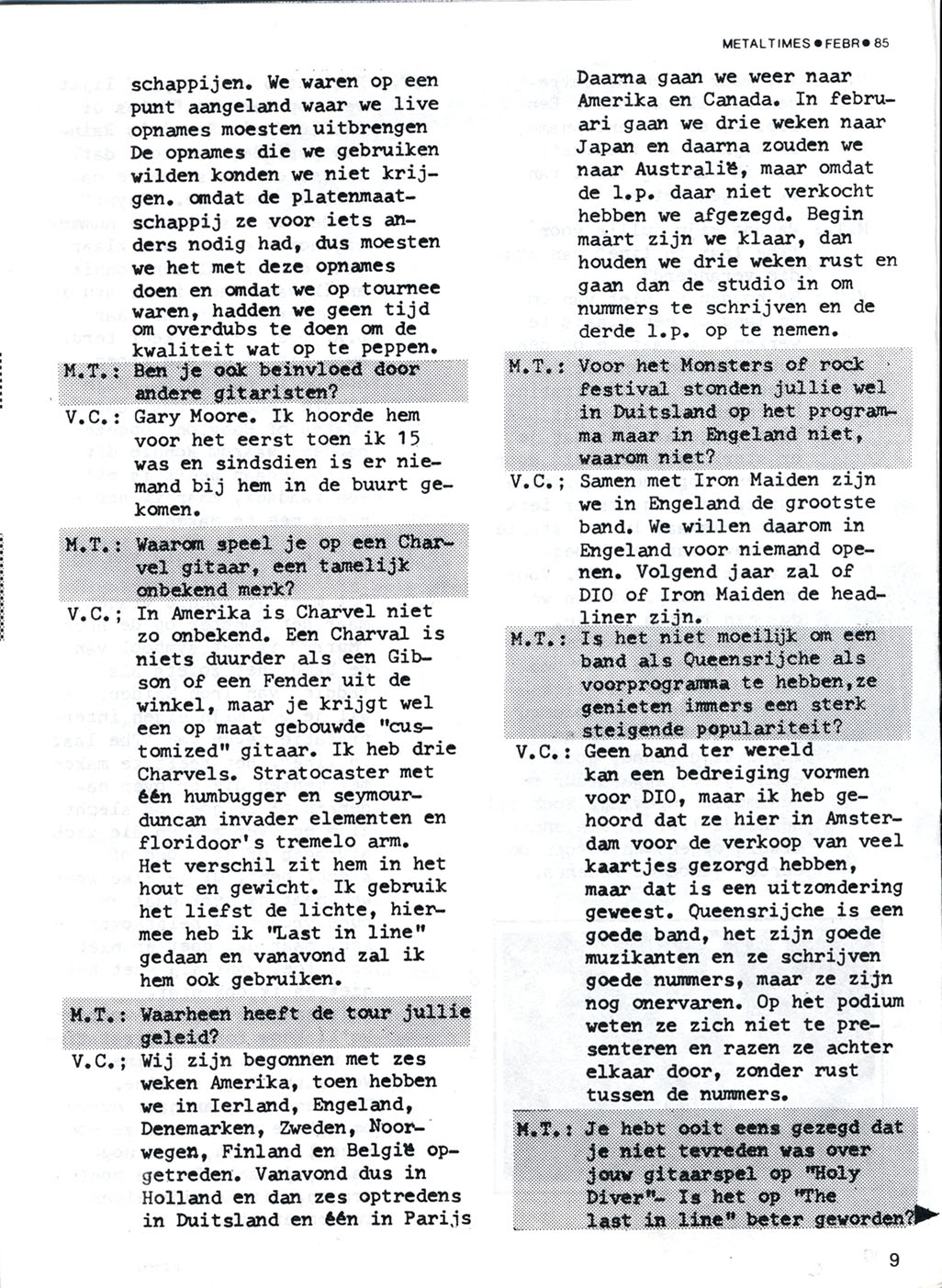 METALTIMES • FEBR • 85

schappijen. We waren op een punt aangeland waar we live opnames moesten uitbrengen De opnames die we gebruiken wilden konden we niet krijgen. omdat de platenmaatschappij ze voor iets anders nodig had, dus moesten we het met deze opnames doen en omdat we op tournee waren, hadden we geen tijd om overdubs te doen om de kwaliteit wat op te peppen.

M.T.: Ben je ook beinvloed door andere gitaristen?

V.C.: Gary Moore. Ik hoorde hem voor het eerst toen ik 15 was en sindsdien is er niemand bij hem in de buurt gekomen.

M.T.: Waarom speel je op een Charvel gitaar, een tamelijk onbekend merk?

V.C.; In Amerika is Charvel niet zo onbekend. Een Charval is niets duurder als een Gibson of een Fender uit de winkel, maar je krijgt wel een op maat gebouwde "customized" gitaar. Ik heb drie Charvels. Stratocaster met één humbugger en seymourduncan invader elementen en floridoor's tremelo arm. Het verschil zit hem in het hout en gewicht. Ik gebruik het liefst de lichte, hiermee heb ik "Last in line" gedaan en vanavond zal ik hem ook gebruiken.

M.T.: Waarheen heeft de tour jullie geleid?

V.C.; Wij zijn begonnen met zes weken Amerika, toen hebben we in Ierland, Engeland, Denemarken, Zweden, Noorwegen, Finland en België opgetreden. Vanavond dus in Holland en dan zes optredens in Duitsland en één in Parijs Daarna gaan we weer naar Amerika en Canada. In februari gaan we drie weken naar Japan en daarna zouden we naar Australië, maar omdat de l.p. daar niet verkocht hebben we afgezegd. Begin maart zijn we klaar, dan houden we drie weken rust en gaan dan de studio in om nummers te schrijven en de derde l.p. op te nemen.

M.T.: Voor het Monsters of rock festival stonden jullie wel in Duitsland op het programma maar in Engeland niet, waarom niet?

V.C.; Samen met Iron Maiden zijn we in Engeland de grootste band. We willen daarom in Engeland voor niemand openen. Volgend jaar zal of DIO of Iron Maiden de headliner zijn.

M.T.: Is het niet moeilijk om een band als Queensrijche als voorprogramma te hebben,ze genieten immers een sterk steigende populariteit?

V.C.: Geen band ter wereld kan een bedreiging vormen voor DIO, maar ik heb gehoord dat ze hier in Amsterdam voor de verkoop van veel kaartjes gezorgd hebben, maar dat is een uitzondering geweest. Queensrijche is een goede band, het zijn goede muzikanten en ze schrijven goede nummers, maar ze zijn nog onervaren. Op het podium weten ze zich niet te presenteren en razen ze achter elkaar door, zonder rust tussen de nummers.

M.T.: Je hebt ooit eens gezegd dat je niet tevreden was over jouw gitaarspel op "Holy Diver"- Is het op "The last in line" beter geworden?

9